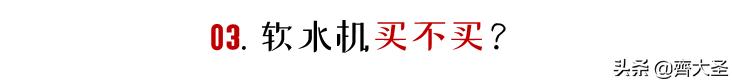 03. 软水机买不买？

头条 @齊大圣